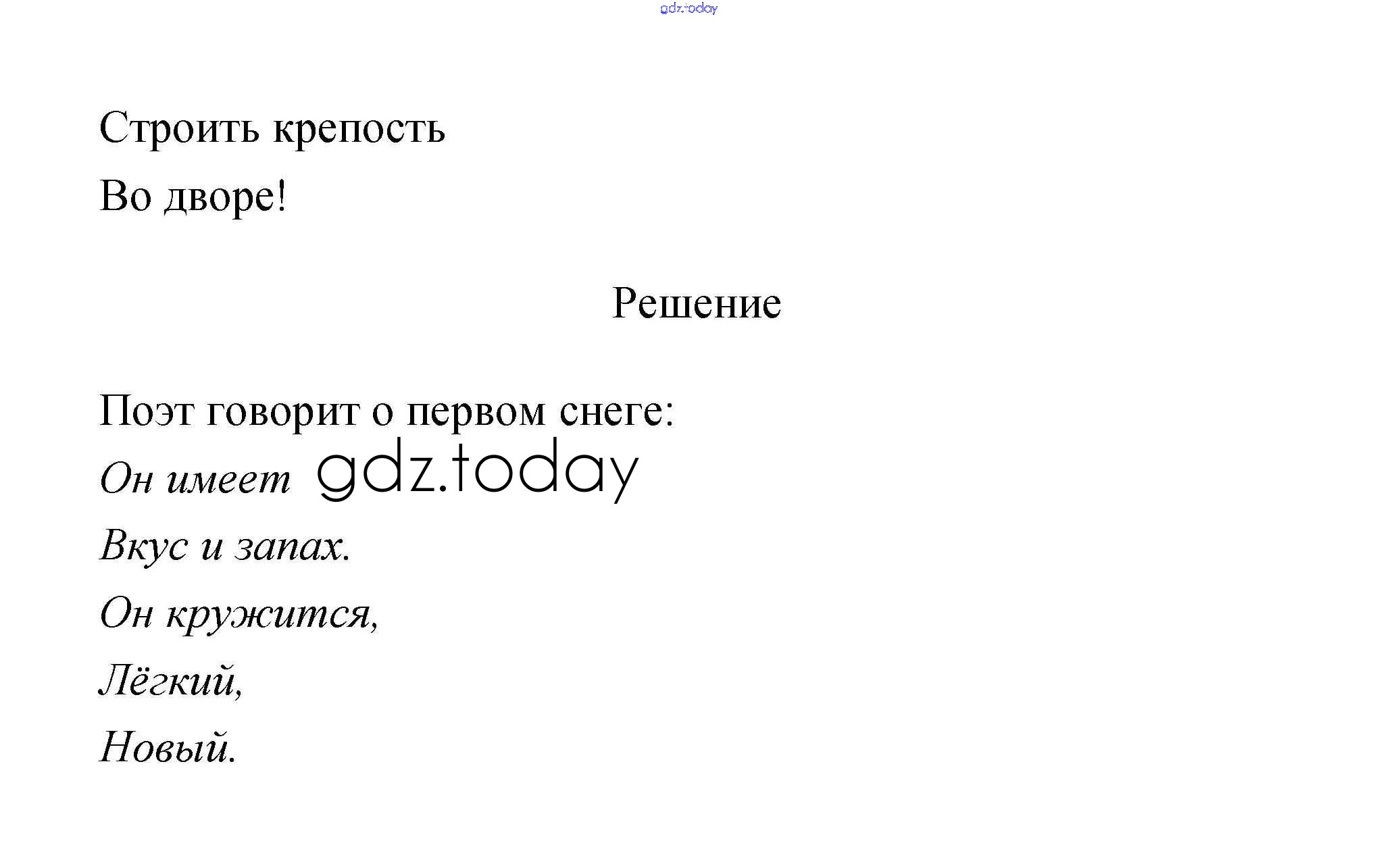 Строить крепость
Во дворе!

Решение

Поэт говорит о первом снеге:
Он имеет
Вкус и запах.
Он кружится,
Лёгкий,
Новый.

gdz.today